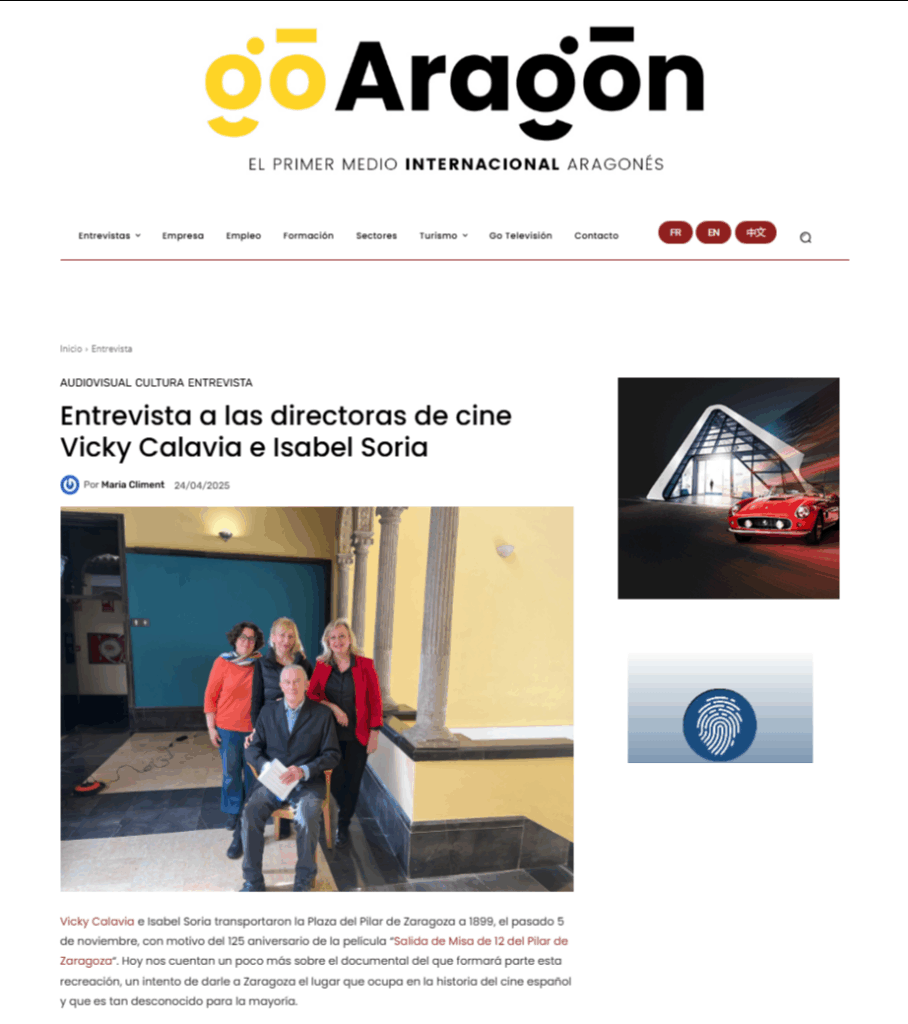 goAragon

EL PRIMER MEDIO INTERNACIONAL ARAGONÉS

Entrevistas Empresa Empleo Formación Sectores Turismo Go Televisión Contacto FR EN 中文

Inicio › Entrevista

AUDIOVISUAL CULTURA ENTREVISTA

Entrevista a las directoras de cine Vicky Calavia e Isabel Soria

Por Maria Climent 24/04/2025

Vicky Calavia e Isabel Soria transportaron la Plaza del Pilar de Zaragoza a 1899, el pasado 5 de noviembre, con motivo del 125 aniversario de la película "Salida de Misa de 12 del Pilar de Zaragoza". Hoy nos cuentan un poco más sobre el documental del que formará parte esta recreación, un intento de darle a Zaragoza el lugar que ocupa en la historia del cine español y que es tan desconocido para la mayoría.